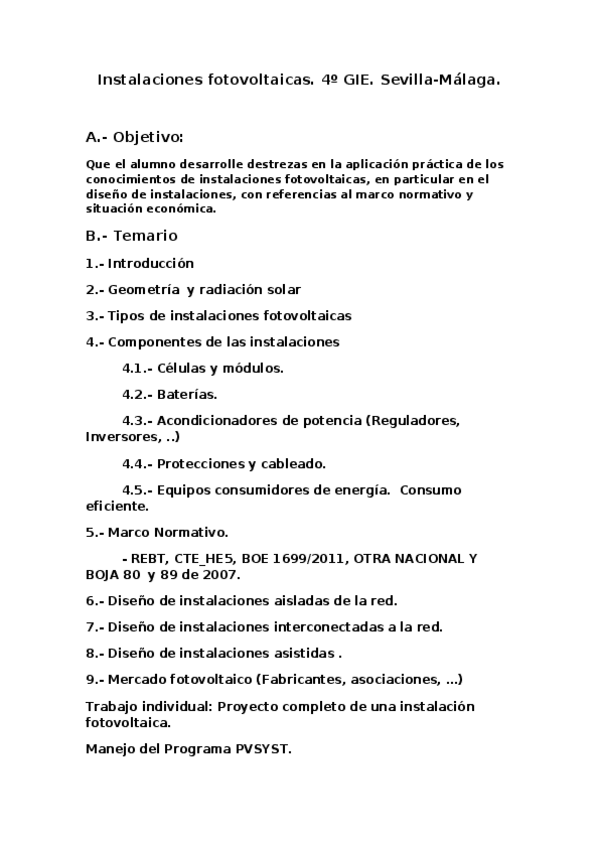 Instalaciones fotovoltaicas. 4º GIE. Sevilla-Málaga.

A.- Objetivo:

Que el alumno desarrolle destrezas en la aplicación práctica de los conocimientos de instalaciones fotovoltaicas, en particular en el diseño de instalaciones, con referencias al marco normativo y situación económica.

B.- Temario

1.- Introducción

2.- Geometría y radiación solar

3.- Tipos de instalaciones fotovoltaicas

4.- Componentes de las instalaciones

4.1.- Células y módulos.

4.2.- Baterías.

4.3.- Acondicionadores de potencia (Reguladores, Inversores, ..)

4.4.- Protecciones y cableado.

4.5.- Equipos consumidores de energía. Consumo eficiente.

5.- Marco Normativo.

- REBT, CTE_HE5, BOE 1699/2011, OTRA NACIONAL Y BOJA 80 y 89 de 2007.

6.- Diseño de instalaciones aisladas de la red.

7.- Diseño de instalaciones interconectadas a la red.

8.- Diseño de instalaciones asistidas .

9.- Mercado fotovoltaico (Fabricantes, asociaciones, ...)

Trabajo individual: Proyecto completo de una instalación fotovoltaica.

Manejo del Programa PVSYST.